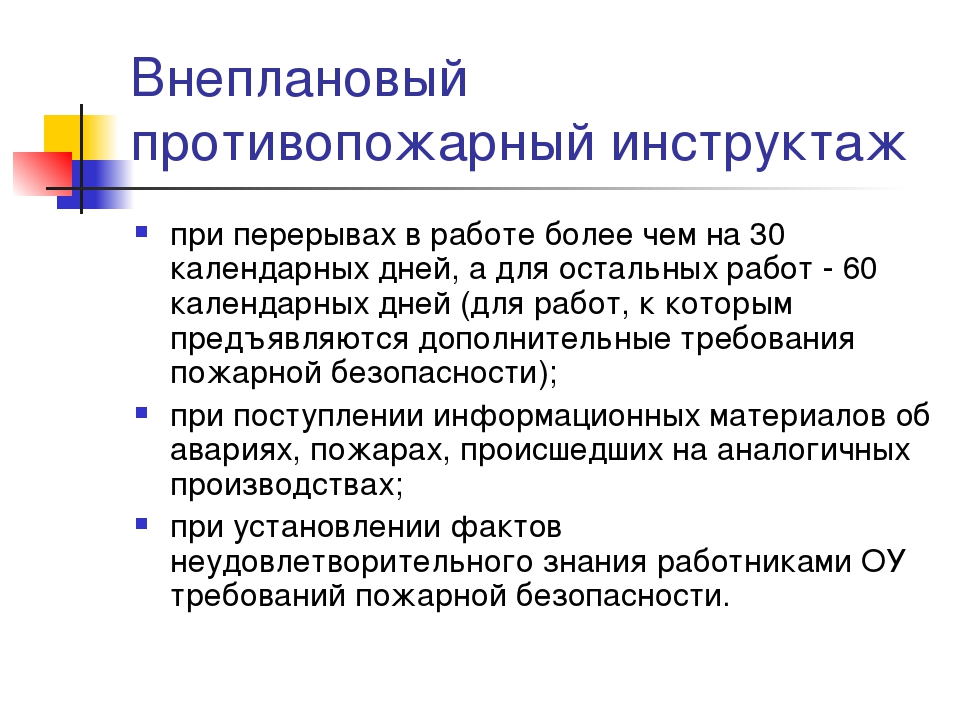 Внеплановый противопожарный инструктаж

при перерывах в работе более чем на 30 календарных дней, а для остальных работ - 60 календарных дней (для работ, к которым предъявляются дополнительные требования пожарной безопасности);

при поступлении информационных материалов об авариях, пожарах, происшедших на аналогичных производствах;

при установлении фактов неудовлетворительного знания работниками ОУ требований пожарной безопасности.